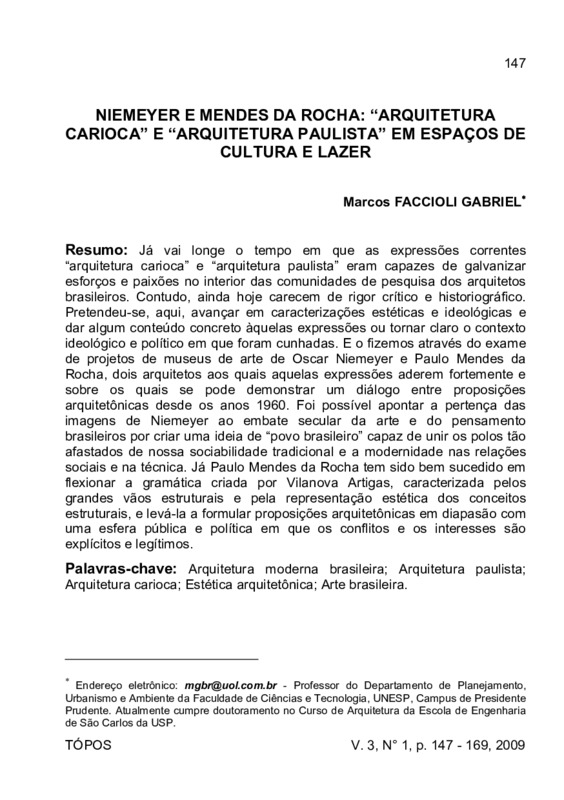 147

NIEMEYER E MENDES DA ROCHA: “ARQUITETURA CARIOCA” E “ARQUITETURA PAULISTA” EM ESPAÇOS DE CULTURA E LAZER

Marcos FACCIOLI GABRIEL*

Resumo: Já vai longe o tempo em que as expressões correntes “arquitetura carioca” e “arquitetura paulista” eram capazes de galvanizar esforços e paixões no interior das comunidades de pesquisa dos arquitetos brasileiros. Contudo, ainda hoje carecem de rigor crítico e historiográfico. Pretendeu-se, aqui, avançar em caracterizações estéticas e ideológicas e dar algum conteúdo concreto àquelas expressões ou tornar claro o contexto ideológico e político em que foram cunhadas. E o fizemos através do exame de projetos de museus de arte de Oscar Niemeyer e Paulo Mendes da Rocha, dois arquitetos aos quais aquelas expressões aderem fortemente e sobre os quais se pode demonstrar um diálogo entre proposições arquitetônicas desde os anos 1960. Foi possível apontar a pertença das imagens de Niemeyer ao embate secular da arte e do pensamento brasileiros por criar uma ideia de “povo brasileiro” capaz de unir os polos tão afastados de nossa sociabilidade tradicional e a modernidade nas relações sociais e na técnica. Já Paulo Mendes da Rocha tem sido bem sucedido em flexionar a gramática criada por Vilanova Artigas, caracterizada pelos grandes vãos estruturais e pela representação estética dos conceitos estruturais, e levá-la a formular proposições arquitetônicas em diapasão com uma esfera pública e política em que os conflitos e os interesses são explícitos e legítimos.

Palavras-chave: Arquitetura moderna brasileira; Arquitetura paulista; Arquitetura carioca; Estética arquitetônica; Arte brasileira.

* Endereço eletrônico: mgbr@uol.com.br - Professor do Departamento de Planejamento, Urbanismo e Ambiente da Faculdade de Ciências e Tecnologia, UNESP, Campus de Presidente Prudente. Atualmente cumpre doutoramento no Curso de Arquitetura da Escola de Engenharia de São Carlos da USP.

TÓPOS

V. 3, N° 1, p. 147 - 169, 2009